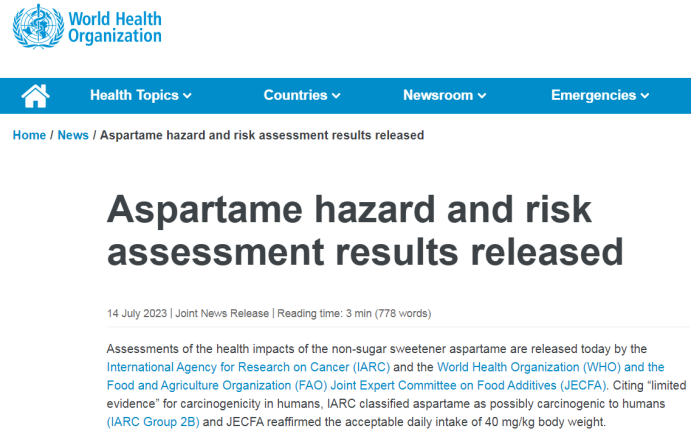 World Health Organization

Health Topics Countries Newsroom Emergencies

Home / News / Aspartame hazard and risk assessment results released

Aspartame hazard and risk assessment results released

14 July 2023 | Joint News Release | Reading time: 3 min (778 words)

Assessments of the health impacts of the non-sugar sweetener aspartame are released today by the International Agency for Research on Cancer (IARC) and the World Health Organization (WHO) and the Food and Agriculture Organization (FAO) Joint Expert Committee on Food Additives (JECFA). Citing “limited evidence” for carcinogenicity in humans, IARC classified aspartame as possibly carcinogenic to humans (IARC Group 2B) and JECFA reaffirmed the acceptable daily intake of 40 mg/kg body weight.